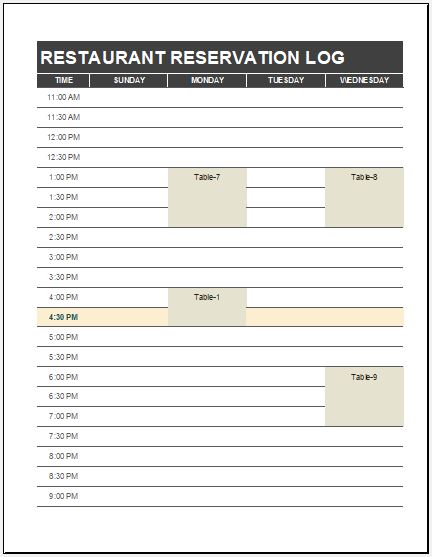 RESTAURANT RESERVATION LOG

| TIME | SUNDAY | MONDAY | TUESDAY | WEDNESDAY |
|---|---|---|---|---|
| 11:00 AM | | | | |
| 11:30 AM | | | | |
| 12:00 PM | | | | |
| 12:30 PM | | | | |
| 1:00 PM | | Table-7 | | Table-8 |
| 1:30 PM | | | | |
| 2:00 PM | | | | |
| 2:30 PM | | | | |
| 3:00 PM | | | | |
| 3:30 PM | | | | |
| 4:00 PM | | Table-1 | | |
| 4:30 PM | | | | |
| 5:00 PM | | | | |
| 5:30 PM | | | | |
| 6:00 PM | | | | Table-9 |
| 6:30 PM | | | | |
| 7:00 PM | | | | |
| 7:30 PM | | | | |
| 8:00 PM | | | | |
| 8:30 PM | | | | |
| 9:00 PM | | | | |